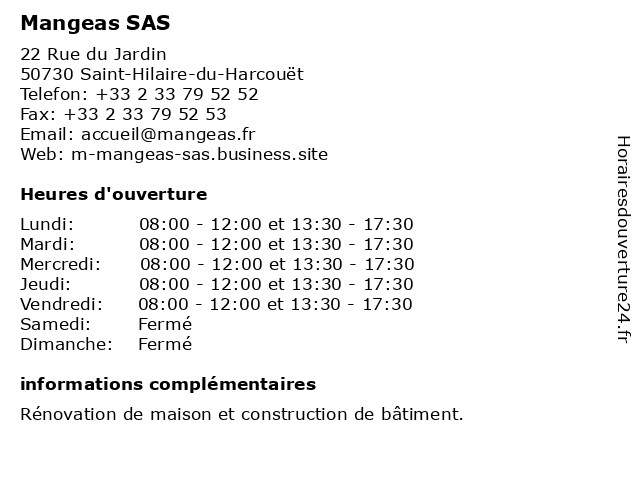 Mangeas SAS

22 Rue du Jardin
50730 Saint-Hilaire-du-Harcouët
Telefon: +33 2 33 79 52 52
Fax: +33 2 33 79 52 53
Email: accueil@mangeas.fr
Web: m-mangeas-sas.business.site

Heures d'ouverture

Lundi: 08:00 - 12:00 et 13:30 - 17:30
Mardi: 08:00 - 12:00 et 13:30 - 17:30
Mercredi: 08:00 - 12:00 et 13:30 - 17:30
Jeudi: 08:00 - 12:00 et 13:30 - 17:30
Vendredi: 08:00 - 12:00 et 13:30 - 17:30
Samedi: Fermé
Dimanche: Fermé

informations complémentaires

Rénovation de maison et construction de bâtiment.

Horairesdouverture24.fr